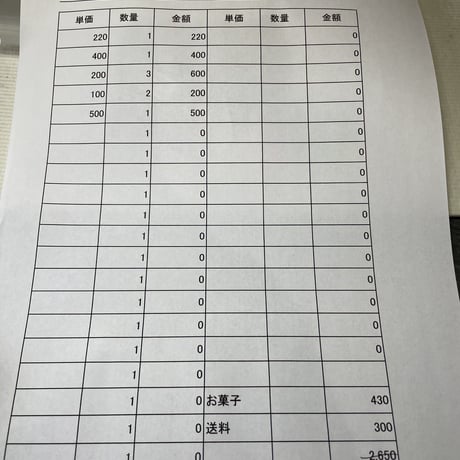 | 単価 | 数量 | 金額 | 単価 | 数量 | 金額 |
|---|---|---|---|---|---|
| 220 | 1 | 220 | | | 0 |
| 400 | 1 | 400 | | | 0 |
| 200 | 3 | 600 | | | 0 |
| 100 | 2 | 200 | | | 0 |
| 500 | 1 | 500 | | | 0 |
| | 1 | 0 | | | 0 |
| | 1 | 0 | | | 0 |
| | 1 | 0 | | | 0 |
| | 1 | 0 | | | 0 |
| | 1 | 0 | | | 0 |
| | 1 | 0 | | | 0 |
| | 1 | 0 | | | 0 |
| | 1 | 0 | | | 0 |
| | 1 | 0 | | | 0 |
| | 1 | 0 | | | 0 |
| | 1 | 0 | | | 0 |
| | 1 | 0 | | | |
| | 1 | 0 | お菓子 | | 430 |
| | 1 | 0 | 送料 | | 300 |
| | 1 | 0 | | | 2,650 |